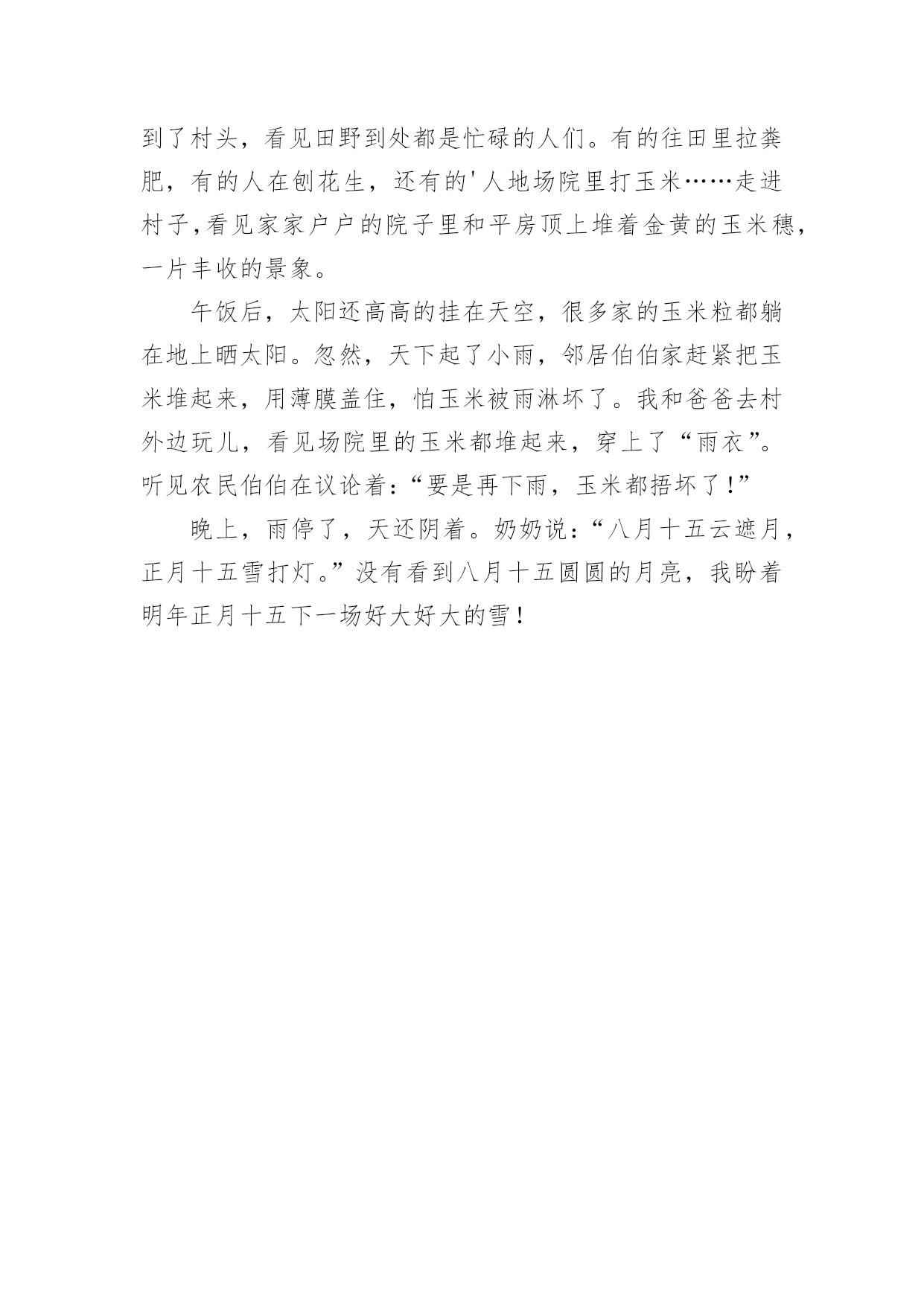 到了村头，看见田野到处都是忙碌的人们。有的往田里拉粪肥，有的人在刨花生，还有的'人地场院里打玉米……走进村子,看见家家户户的院子里和平房顶上堆着金黄的玉米穗，一片丰收的景象。

午饭后，太阳还高高的挂在天空，很多家的玉米粒都躺在地上晒太阳。忽然，天下起了小雨，邻居伯伯家赶紧把玉米堆起来，用薄膜盖住，怕玉米被雨淋坏了。我和爸爸去村外边玩儿，看见场院里的玉米都堆起来，穿上了“雨衣”。听见农民伯伯在议论着:“要是再下雨，玉米都捂坏了!”

晚上，雨停了，天还阴着。奶奶说：“八月十五云遮月，正月十五雪打灯。”没有看到八月十五圆圆的月亮，我盼着明年正月十五下一场好大好大的雪！